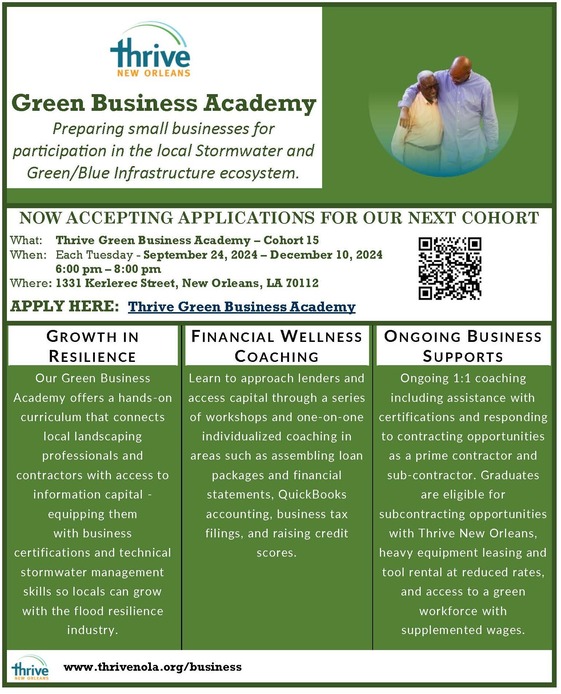 thrive
NEW ORLEANS

Green Business Academy

Preparing small businesses for participation in the local Stormwater and Green/Blue Infrastructure ecosystem.

NOW ACCEPTING APPLICATIONS FOR OUR NEXT COHORT

What: Thrive Green Business Academy – Cohort 15
When: Each Tuesday - September 24, 2024 – December 10, 2024
6:00 pm – 8:00 pm
Where: 1331 Kerlerec Street, New Orleans, LA 70112

APPLY HERE: Thrive Green Business Academy

GROWTH IN RESILIENCE

Our Green Business Academy offers a hands-on curriculum that connects local landscaping professionals and contractors with access to information capital - equipping them with business certifications and technical stormwater management skills so locals can grow with the flood resilience industry.

FINANCIAL WELLNESS COACHING

Learn to approach lenders and access capital through a series of workshops and one-on-one individualized coaching in areas such as assembling loan packages and financial statements, QuickBooks accounting, business tax filings, and raising credit scores.

ONGOING BUSINESS SUPPORTS

Ongoing 1:1 coaching including assistance with certifications and responding to contracting opportunities as a prime contractor and sub-contractor. Graduates are eligible for subcontracting opportunities with Thrive New Orleans, heavy equipment leasing and tool rental at reduced rates, and access to a green workforce with supplemented wages.

thrive
NEW ORLEANS

www.thrivenola.org/business